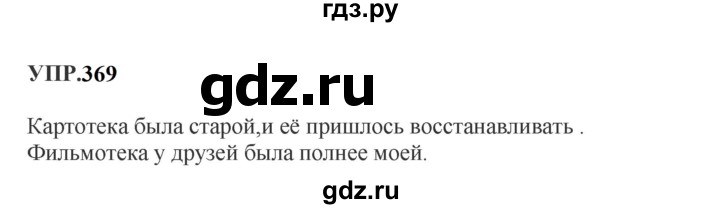 гдз.ру

УПР.369

gdz.ru

Картотека была старой,и её пришлось восстанавливать .
Фильмотека у друзей была полнее моей.

gdz.ru